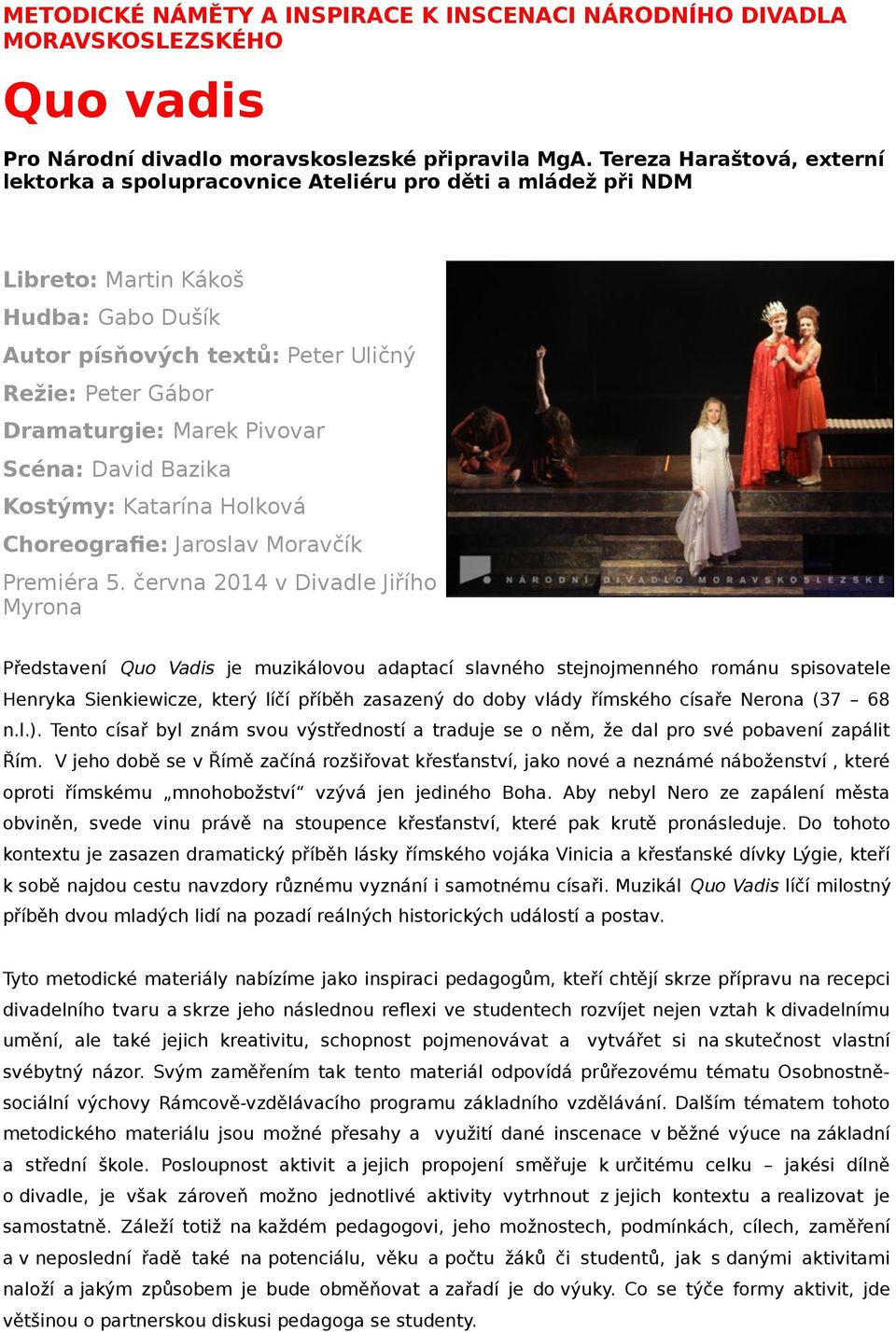 METODICKÉ NÁMĚTY A INSPIRACE K INSCENACI NÁRODNÍHO DIVADLA MORAVSKOSLEZSKÉHO

Quo vadis

Pro Národní divadlo moravskoslezské připravila MgA. Tereza Haraštová, externí lektorka a spolupracovnice Ateliéru pro děti a mládež při NDM

Libreto: Martin Kákoš
Hudba: Gabo Dušík
Autor písňových textů: Peter Uličný
Režie: Peter Gábor
Dramaturgie: Marek Pivovar
Scéna: David Bazika
Kostýmy: Katarína Holková
Choreografie: Jaroslav Moravčík
Premiéra 5. června 2014 v Divadle Jiřího Myrona

NÁRODNÍ DIVADLO MORAVSKOSLEZSKÉ

Představení Quo Vadis je muzikálovou adaptací slavného stejnojmenného románu spisovatele Henryka Sienkiewicze, který líčí příběh zasazený do doby vlády římského císaře Nerona (37 – 68 n.l.). Tento císař byl znám svou výstředností a traduje se o něm, že dal pro své pobavení zapálit Řím. V jeho době se v Římě začíná rozšiřovat křesťanství, jako nové a neznámé náboženství , které oproti římskému „mnohobožství“ vzývá jen jediného Boha. Aby nebyl Nero ze zapálení města obviněn, svede vinu právě na stoupence křesťanství, které pak krutě pronásleduje. Do tohoto kontextu je zasazen dramatický příběh lásky římského vojáka Vinicia a křesťanské dívky Lýgie, kteří k sobě najdou cestu navzdory různému vyznání i samotnému císaři. Muzikál Quo Vadis líčí milostný příběh dvou mladých lidí na pozadí reálných historických událostí a postav.

Tyto metodické materiály nabízíme jako inspiraci pedagogům, kteří chtějí skrze přípravu na recepci divadelního tvaru a skrze jeho následnou reflexi ve studentech rozvíjet nejen vztah k divadelnímu umění, ale také jejich kreativitu, schopnost pojmenovávat a vytvářet si na skutečnost vlastní svébytný názor. Svým zaměřením tak tento materiál odpovídá průřezovému tématu Osobnostně-sociální výchovy Rámcově-vzdělávacího programu základního vzdělávání. Dalším tématem tohoto metodického materiálu jsou možné přesahy a využití dané inscenace v běžné výuce na základní a střední škole. Posloupnost aktivit a jejich propojení směřuje k určitému celku – jakési dílně o divadle, je však zároveň možno jednotlivé aktivity vytrhnout z jejich kontextu a realizovat je samostatně. Záleží totiž na každém pedagogovi, jeho možnostech, podmínkách, cílech, zaměření a v neposlední řadě také na potenciálu, věku a počtu žáků či studentů, jak s danými aktivitami naloží a jakým způsobem je bude obměňovat a zařadí je do výuky. Co se týče formy aktivit, jde většinou o partnerskou diskusi pedagoga se studenty.